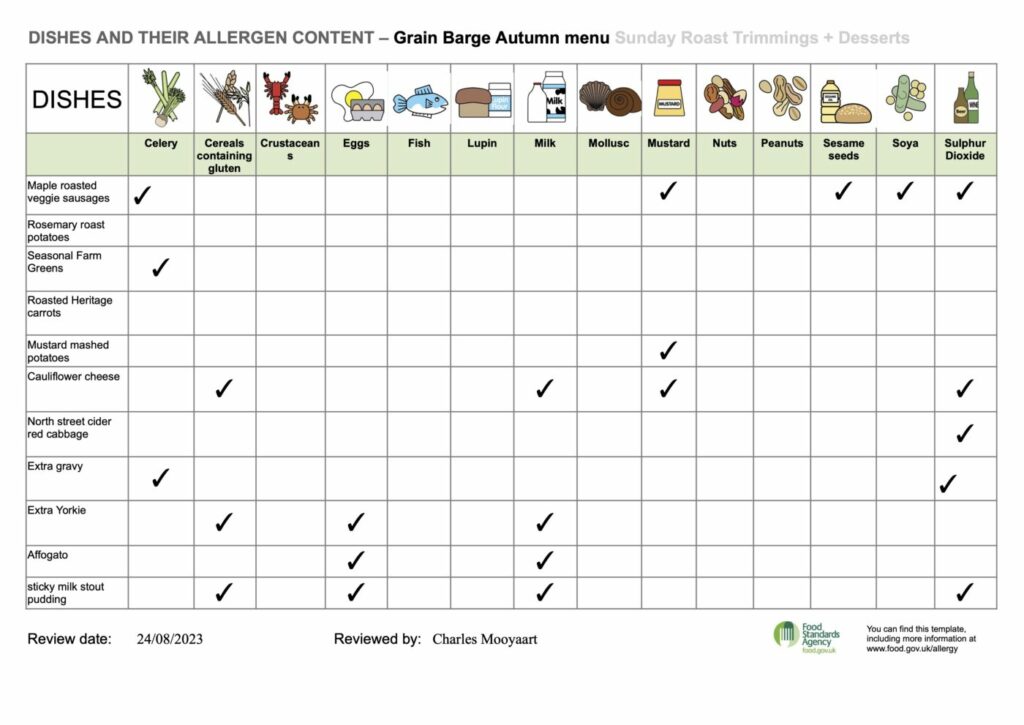 DISHES AND THEIR ALLERGEN CONTENT – Grain Barge Autumn menu Sunday Roast Trimmings + Desserts

| DISHES | Celery | Cereals containing gluten | Crustaceans | Eggs | Fish | Lupin | Milk | Mollusc | Mustard | Nuts | Peanuts | Sesame seeds | Soya | Sulphur Dioxide |
|---|---|---|---|---|---|---|---|---|---|---|---|---|---|---|
| Maple roasted veggie sausages | ✓ | | | | | | | | ✓ | | | ✓ | ✓ | ✓ |
| Rosemary roast potatoes | | | | | | | | | | | | | | |
| Seasonal Farm Greens | ✓ | | | | | | | | | | | | | |
| Roasted Heritage carrots | | | | | | | | | | | | | | |
| Mustard mashed potatoes | | | | | | | | | ✓ | | | | | |
| Cauliflower cheese | | ✓ | | | | | ✓ | | ✓ | | | | | ✓ |
| North street cider red cabbage | | | | | | | | | | | | | | ✓ |
| Extra gravy | ✓ | | | | | | | | | | | | | ✓ |
| Extra Yorkie | | ✓ | | ✓ | | | ✓ | | | | | | | |
| Affogato | | | | ✓ | | | ✓ | | | | | | | |
| sticky milk stout pudding | | ✓ | | ✓ | | | ✓ | | | | | | | ✓ |

Review date: 24/08/2023 Reviewed by: Charles Mooyaart

Food Standards Agency food.gov.uk

You can find this template, including more information at www.food.gov.uk/allergy